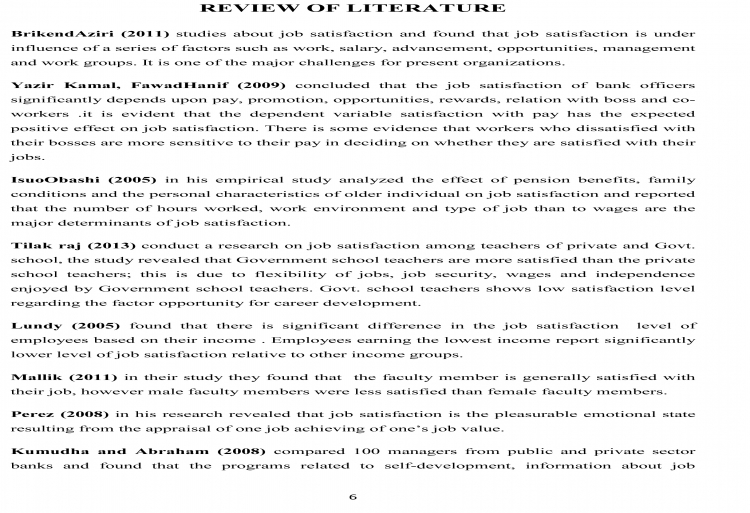 REVIEW OF LITERATURE

BrikendAziri (2011) studies about job satisfaction and found that job satisfaction is under influence of a series of factors such as work, salary, advancement, opportunities, management and work groups. It is one of the major challenges for present organizations.

Yazir Kamal, FawadHanif (2009) concluded that the job satisfaction of bank officers significantly depends upon pay, promotion, opportunities, rewards, relation with boss and co-workers .it is evident that the dependent variable satisfaction with pay has the expected positive effect on job satisfaction. There is some evidence that workers who dissatisfied with their bosses are more sensitive to their pay in deciding on whether they are satisfied with their jobs.

IsuoObashi (2005) in his empirical study analyzed the effect of pension benefits, family conditions and the personal characteristics of older individual on job satisfaction and reported that the number of hours worked, work environment and type of job than to wages are the major determinants of job satisfaction.

Tilak raj (2013) conduct a research on job satisfaction among teachers of private and Govt. school, the study revealed that Government school teachers are more satisfied than the private school teachers; this is due to flexibility of jobs, job security, wages and independence enjoyed by Government school teachers. Govt. school teachers shows low satisfaction level regarding the factor opportunity for career development.

Lundy (2005) found that there is significant difference in the job satisfaction level of employees based on their income . Employees earning the lowest income report significantly lower level of job satisfaction relative to other income groups.

Mallik (2011) in their study they found that the faculty member is generally satisfied with their job, however male faculty members were less satisfied than female faculty members.

Perez (2008) in his research revealed that job satisfaction is the pleasurable emotional state resulting from the appraisal of one job achieving of one's job value.

Kumudha and Abraham (2008) compared 100 managers from public and private sector banks and found that the programs related to self-development, information about job

6